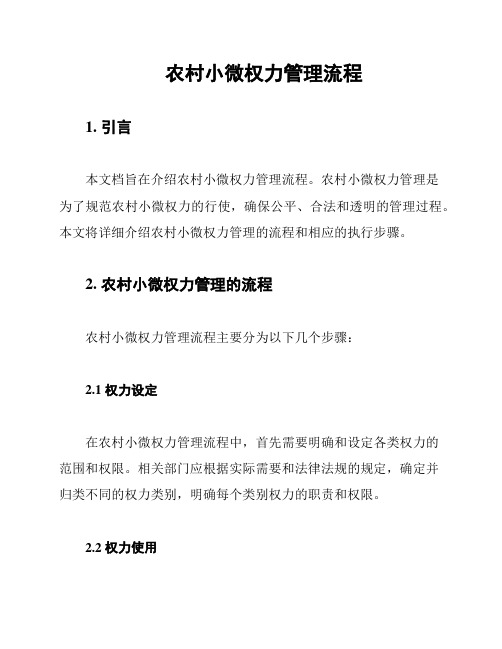 农村小微权力管理流程

1. 引言

本文档旨在介绍农村小微权力管理流程。农村小微权力管理是为了规范农村小微权力的行使，确保公平、合法和透明的管理过程。本文将详细介绍农村小微权力管理的流程和相应的执行步骤。

2. 农村小微权力管理的流程

农村小微权力管理流程主要分为以下几个步骤：

2.1 权力设定

在农村小微权力管理流程中，首先需要明确和设定各类权力的范围和权限。相关部门应根据实际需要和法律法规的规定，确定并归类不同的权力类别，明确每个类别权力的职责和权限。

2.2 权力使用